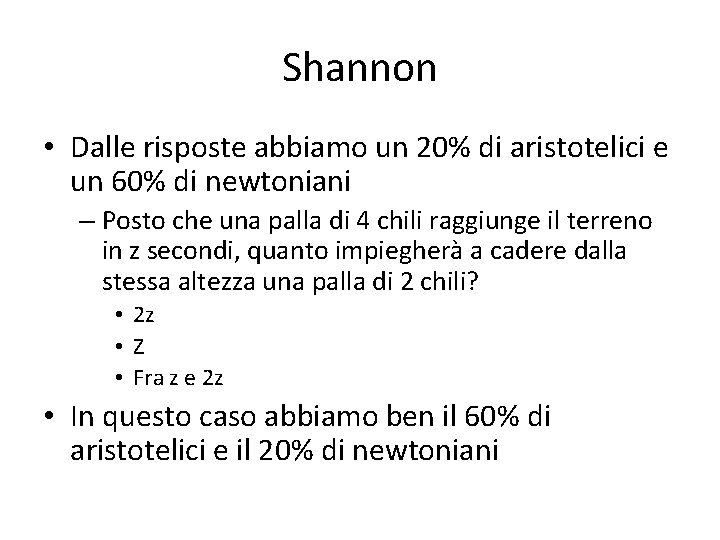 Shannon

• Dalle risposte abbiamo un 20% di aristotelici e un 60% di newtoniani

– Posto che una palla di 4 chili raggiunge il terreno in z secondi, quanto impiegherà a cadere dalla stessa altezza una palla di 2 chili?

• 2z
• Z
• Fra z e 2z

• In questo caso abbiamo ben il 60% di aristotelici e il 20% di newtoniani